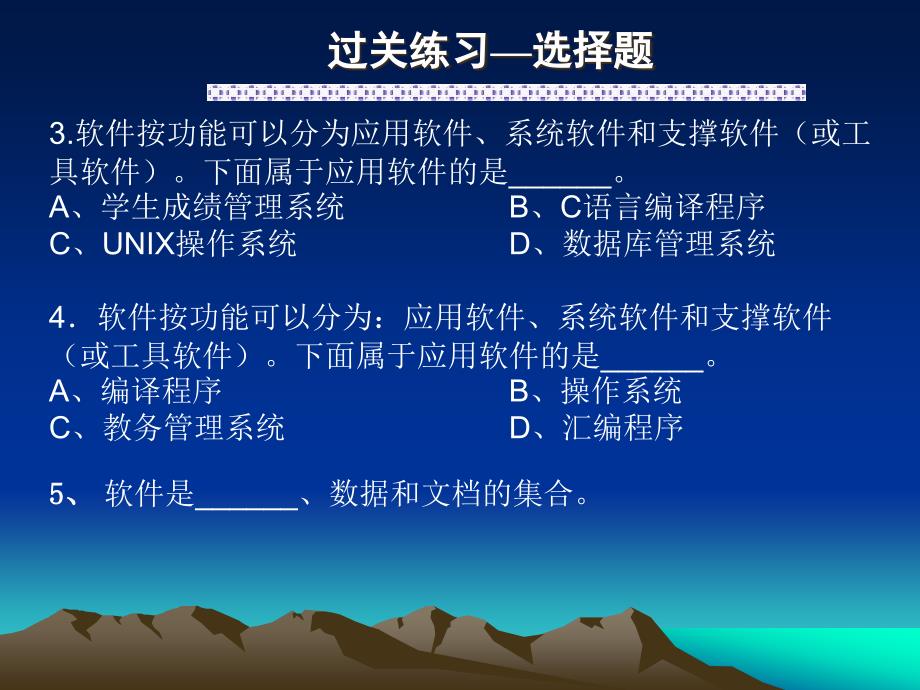 过关练习—选择题

3.软件按功能可以分为应用软件、系统软件和支撑软件（或工具软件）。下面属于应用软件的是______。
A、学生成绩管理系统　　B、C语言编译程序
C、UNIX操作系统　　D、数据库管理系统

4．软件按功能可以分为：应用软件、系统软件和支撑软件（或工具软件）。下面属于应用软件的是______。
A、编译程序　　B、操作系统
C、教务管理系统　　D、汇编程序

5、 软件是______、数据和文档的集合。